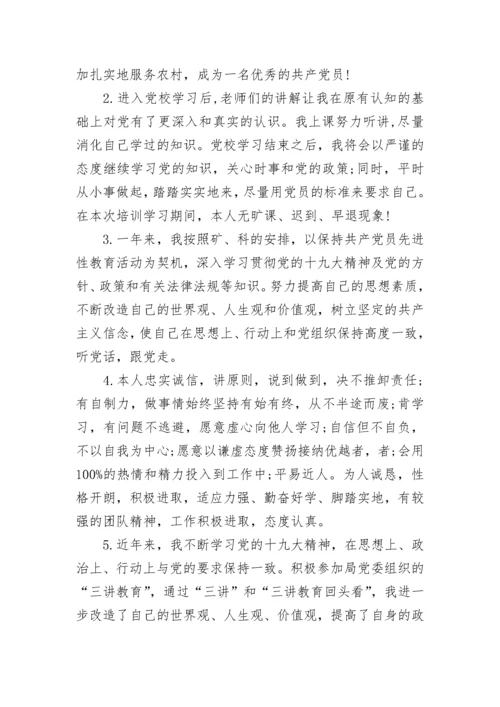 加扎实地服务农村，成为一名优秀的共产党员！

2.进入党校学习后，老师们的讲解让我在原有认知的基础上对党有了更深入和真实的认识。我上课努力听讲，尽量消化自己学过的知识。党校学习结束之后，我将会以严谨的态度继续学习党的知识，关心时事和党的政策；同时，平时从小事做起，踏踏实实地来，尽量用党员的标准来要求自己。在本次培训学习期间，本人无旷课、迟到、早退现象！

3.一年来，我按照矿、科的安排，以保持共产党员先进性教育活动为契机，深入学习贯彻党的十九大精神及党的方针、政策和有关法律法规等知识。努力提高自己的思想素质，不断改造自己的世界观、人生观和价值观，树立坚定的共产主义信念，使自己在思想上、行动上和党组织保持高度一致，听党话，跟党走。

4.本人忠实诚信，讲原则，说到做到，决不推卸责任；有自制力，做事情始终坚持有始有终，从不半途而废；肯学习，有问题不逃避，愿意虚心向他人学习；自信但不自负，不以自我为中心；愿意以谦虚态度赞扬接纳优越者，者；会用100%的热情和精力投入到工作中；平易近人。为人诚恳，性格开朗，积极进取，适应力强、勤奋好学、脚踏实地，有较强的团队精神，工作积极进取，态度认真。

5.近年来，我不断学习党的十九大精神，在思想上、政治上、行动上与党的要求保持一致。积极参加局党委组织的“三讲教育”，通过“三讲”和“三讲教育回头看”，我进一步改造了自己的世界观、人生观、价值观，提高了自身的政